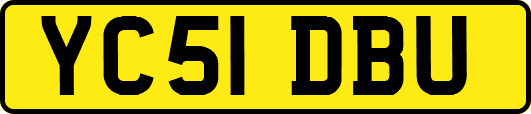 YC51 DBU